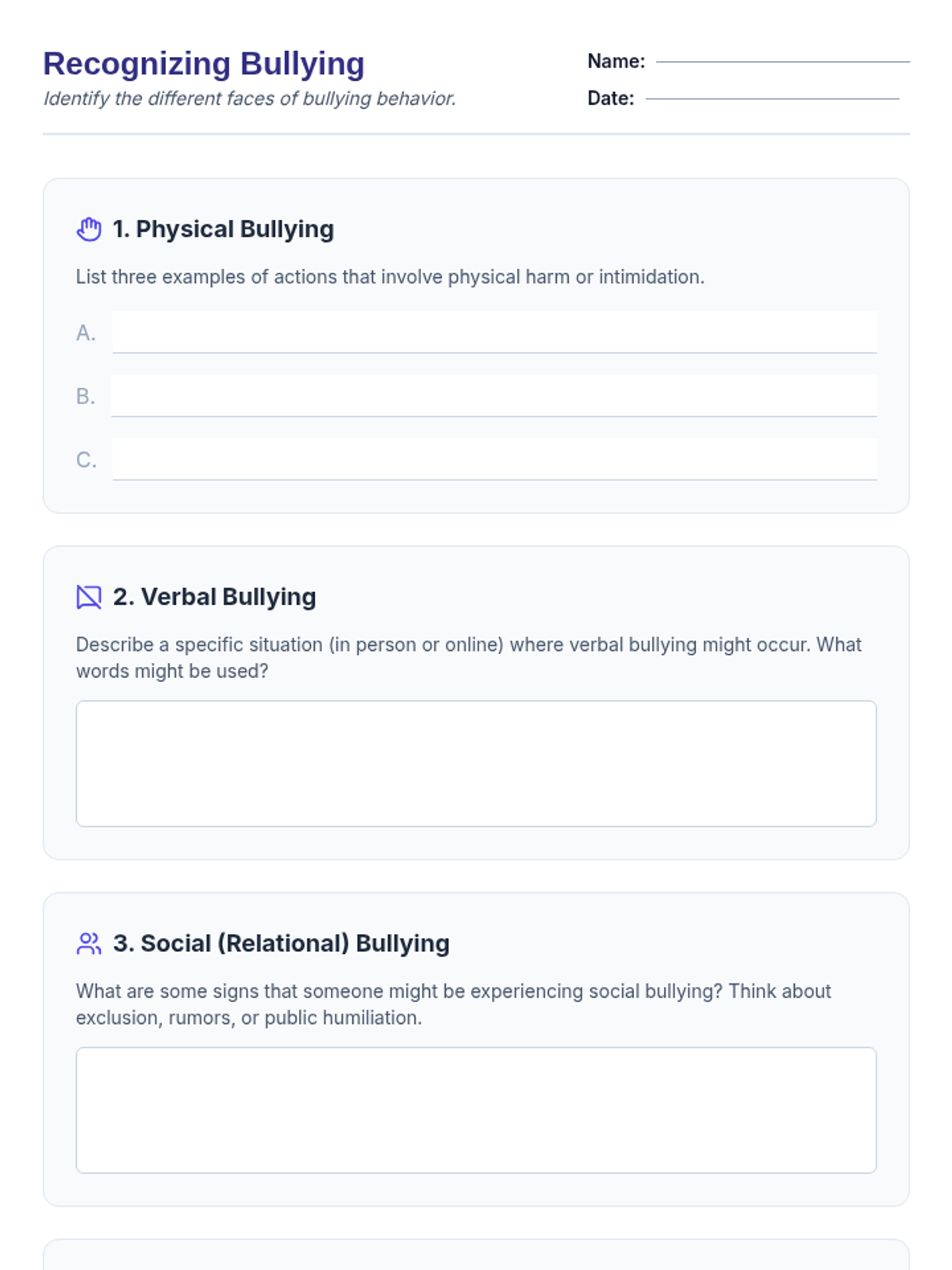 Recognizing Bullying

Identify the different faces of bullying behavior.

Name: ____

Date: ____

1. Physical Bullying

List three examples of actions that involve physical harm or intimidation.

A. ____

B. ____

C. ____

2. Verbal Bullying

Describe a specific situation (in person or online) where verbal bullying might occur. What words might be used?

3. Social (Relational) Bullying

What are some signs that someone might be experiencing social bullying? Think about exclusion, rumors, or public humiliation.